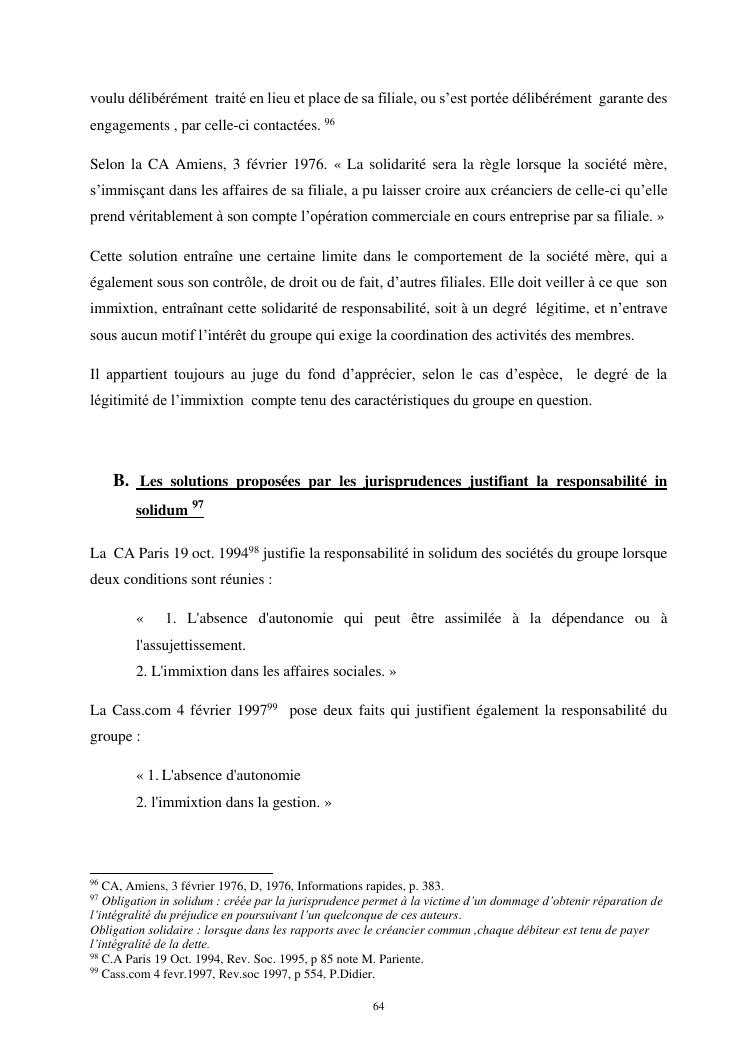 voulu délibérément traité en lieu et place de sa filiale, ou s'est portée délibérément garante des engagements , par celle-ci contactées. $^{96}$

Selon la CA Amiens, 3 février 1976. « La solidarité sera la règle lorsque la société mère, s'immisçant dans les affaires de sa filiale, a pu laisser croire aux créanciers de celle-ci qu'elle prend véritablement à son compte l'opération commerciale en cours entreprise par sa filiale. »

Cette solution entraîne une certaine limite dans le comportement de la société mère, qui a également sous son contrôle, de droit ou de fait, d'autres filiales. Elle doit veiller à ce que son immixtion, entraînant cette solidarité de responsabilité, soit à un degré légitime, et n'entrave sous aucun motif l'intérêt du groupe qui exige la coordination des activités des membres.

Il appartient toujours au juge du fond d'apprécier, selon le cas d'espèce, le degré de la légitimité de l'immixtion compte tenu des caractéristiques du groupe en question.

B. Les solutions proposées par les jurisprudences justifiant la responsabilité in solidum $^{97}$

La CA Paris 19 oct. 1994$^{98}$ justifie la responsabilité in solidum des sociétés du groupe lorsque deux conditions sont réunies :

« 1. L'absence d'autonomie qui peut être assimilée à la dépendance ou à l'assujettissement.
2. L'immixtion dans les affaires sociales. »

La Cass.com 4 février 1997$^{99}$ pose deux faits qui justifient également la responsabilité du groupe :

« 1. L'absence d'autonomie
2. l'immixtion dans la gestion. »

$^{96}$ CA, Amiens, 3 février 1976, D, 1976, Informations rapides, p. 383.
$^{97}$ Obligation in solidum : créée par la jurisprudence permet à la victime d'un dommage d'obtenir réparation de l'intégralité du préjudice en poursuivant l'un quelconque de ces auteurs.
Obligation solidaire : lorsque dans les rapports avec le créancier commun ,chaque débiteur est tenu de payer l'intégralité de la dette.
$^{98}$ C.A Paris 19 Oct. 1994, Rev. Soc. 1995, p 85 note M. Pariente.
$^{99}$ Cass.com 4 fevr.1997, Rev.soc 1997, p 554, P.Didier.

64